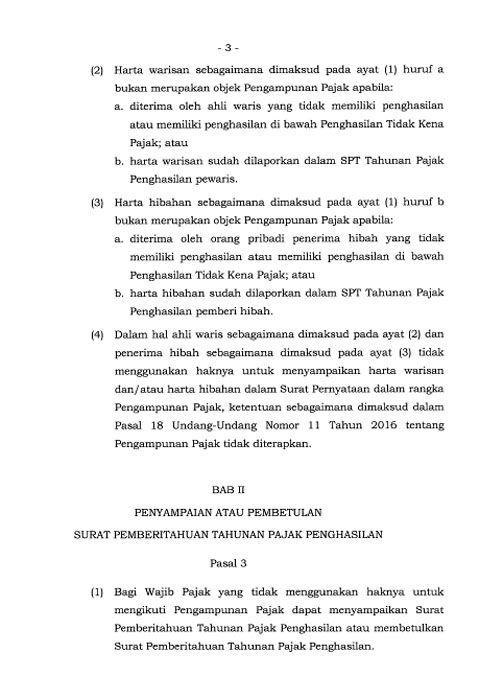 - 3 -

(2) Harta warisan sebagaimana dimaksud pada ayat (1) huruf a bukan merupakan objek Pengampunan Pajak apabila:
a. diterima oleh ahli waris yang tidak memiliki penghasilan atau memiliki penghasilan di bawah Penghasilan Tidak Kena Pajak; atau
b. harta warisan sudah dilaporkan dalam SPT Tahunan Pajak Penghasilan pewaris.

(3) Harta hibahan sebagaimana dimaksud pada ayat (1) huruf b bukan merupakan objek Pengampunan Pajak apabila:
a. diterima oleh orang pribadi penerima hibah yang tidak memiliki penghasilan atau memiliki penghasilan di bawah Penghasilan Tidak Kena Pajak; atau
b. harta hibahan sudah dilaporkan dalam SPT Tahunan Pajak Penghasilan pemberi hibah.

(4) Dalam hal ahli waris sebagaimana dimaksud pada ayat (2) dan penerima hibah sebagaimana dimaksud pada ayat (3) tidak menggunakan haknya untuk menyampaikan harta warisan dan/atau harta hibahan dalam Surat Pernyataan dalam rangka Pengampunan Pajak, ketentuan sebagaimana dimaksud dalam Pasal 18 Undang-Undang Nomor 11 Tahun 2016 tentang Pengampunan Pajak tidak diterapkan.

BAB II

PENYAMPAIAN ATAU PEMBETULAN

SURAT PEMBERITAHUAN TAHUNAN PAJAK PENGHASILAN

Pasal 3

(1) Bagi Wajib Pajak yang tidak menggunakan haknya untuk mengikuti Pengampunan Pajak dapat menyampaikan Surat Pemberitahuan Tahunan Pajak Penghasilan atau membetulkan Surat Pemberitahuan Tahunan Pajak Penghasilan.